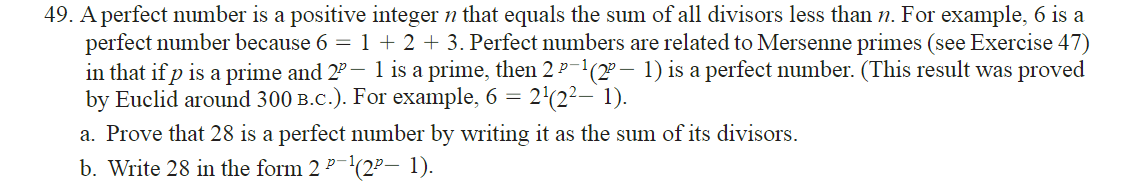 49. A perfect number is a positive integer $n$ that equals the sum of all divisors less than $n$. For example, 6 is a perfect number because $6 = 1 + 2 + 3$. Perfect numbers are related to Mersenne primes (see Exercise 47) in that if $p$ is a prime and $2^p - 1$ is a prime, then $2^{p-1}(2^p - 1)$ is a perfect number. (This result was proved by Euclid around 300 B.C.). For example, $6 = 2^1(2^2 - 1)$.

a. Prove that 28 is a perfect number by writing it as the sum of its divisors.

b. Write 28 in the form $2^{p-1}(2^p - 1)$.